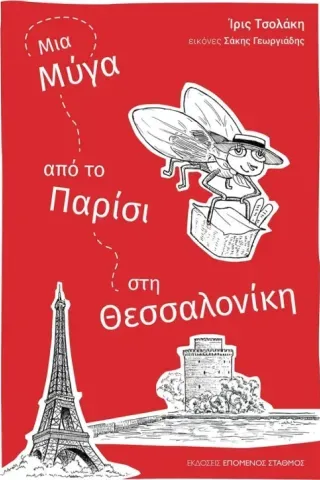 Ίρις Τσολάκη
εικόνες Σάκης Γεωργιάδης

Μια
Μύγα
από το
Παρίσι
στη
Θεσσαλονίκη

ΕΚΔΟΣΕΙΣ ΕΠΟΜΕΝΟΣ ΣΤΑΘΜΟΣ